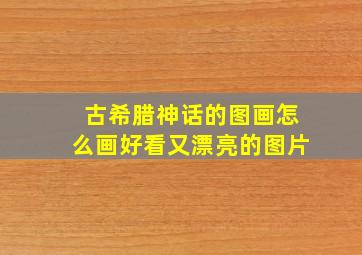 古希腊神话的图画怎么画好看又漂亮的图片